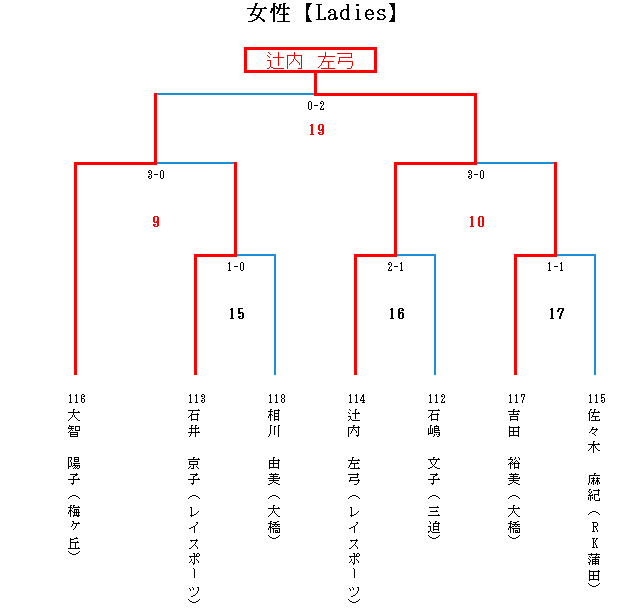 女性【Ladies】

辻内 左弓

0-2
19

3-0
9

3-0
10

1-0
15

2-1
16

1-1
17

116
大智 陽子（梅ヶ丘）

113
石井 京子（レイスポーツ）

118
相川 由美（大橋）

114
辻内 左弓（レイスポーツ）

112
石嶋 文子（三迫）

117
吉田 裕美（大橋）

115
佐々木 麻紀（RK蒲田）